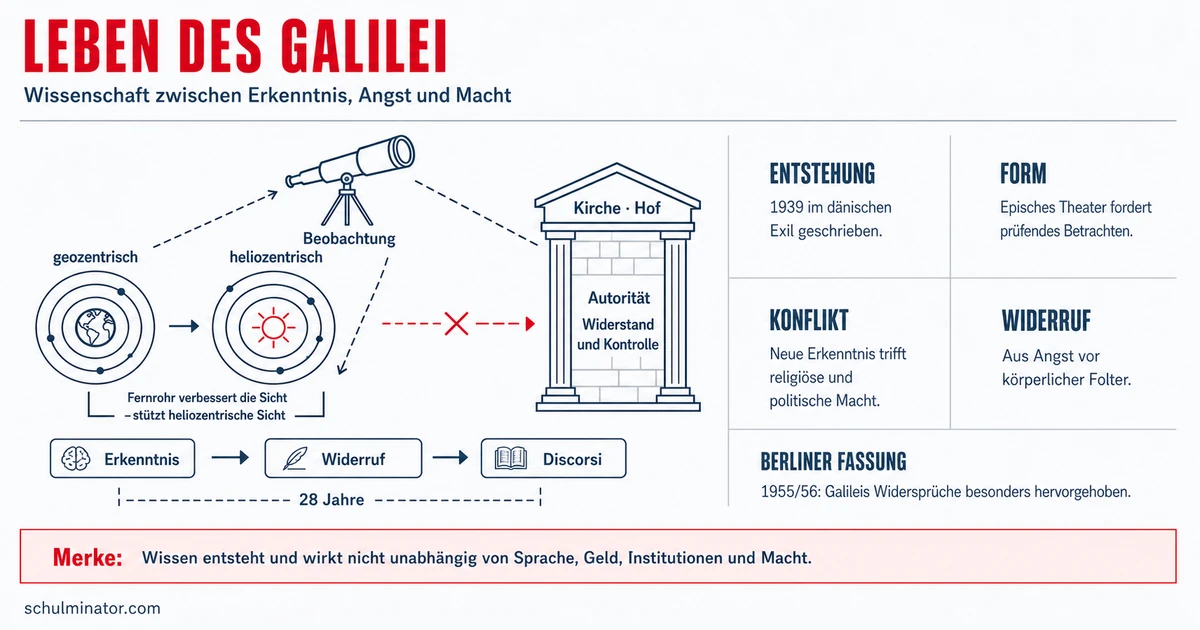 LEBEN DES GALILEI

Wissenschaft zwischen Erkenntnis, Angst und Macht

Beobachtung

geozentrisch

heliozentrisch

Fernrohr verbessert die Sicht – stützt heliozentrische Sicht

Kirche · Hof

Autorität

Widerstand und Kontrolle

Erkenntnis

Widerruf

Discorsi

28 Jahre

ENTSTEHUNG

1939 im dänischen Exil geschrieben.

FORM

Episches Theater fordert prüfendes Betrachten.

KONFLIKT

Neue Erkenntnis trifft religiöse und politische Macht.

WIDERRUF

Aus Angst vor körperlicher Folter.

BERLINER FASSUNG

1955/56: Galileis Widersprüche besonders hervorgehoben.

Merke: Wissen entsteht und wirkt nicht unabhängig von Sprache, Geld, Institutionen und Macht.

schulminator.com